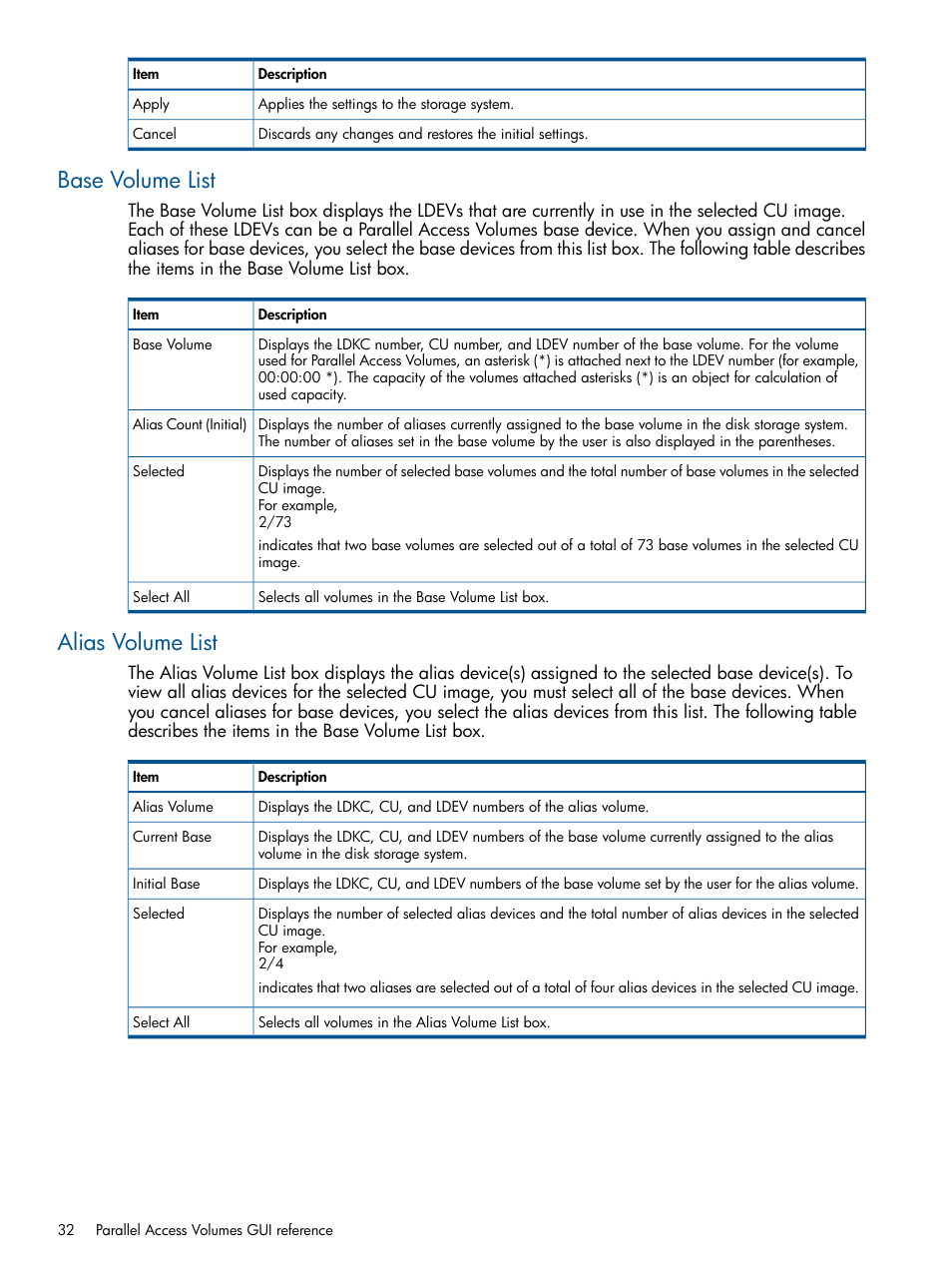 | Item | Description |
|---|---|
| Apply | Applies the settings to the storage system. |
| Cancel | Discards any changes and restores the initial settings. |

Base Volume List

The Base Volume List box displays the LDEVs that are currently in use in the selected CU image. Each of these LDEVs can be a Parallel Access Volumes base device. When you assign and cancel aliases for base devices, you select the base devices from this list box. The following table describes the items in the Base Volume List box.

| Item | Description |
|---|---|
| Base Volume | Displays the LDKC number, CU number, and LDEV number of the base volume. For the volume used for Parallel Access Volumes, an asterisk (*) is attached next to the LDEV number (for example, 00:00:00 *). The capacity of the volumes attached asterisks (*) is an object for calculation of used capacity. |
| Alias Count (Initial) | Displays the number of aliases currently assigned to the base volume in the disk storage system. The number of aliases set in the base volume by the user is also displayed in the parentheses. |
| Selected | Displays the number of selected base volumes and the total number of base volumes in the selected CU image. For example, 2/73 indicates that two base volumes are selected out of a total of 73 base volumes in the selected CU image. |
| Select All | Selects all volumes in the Base Volume List box. |

Alias Volume List

The Alias Volume List box displays the alias device(s) assigned to the selected base device(s). To view all alias devices for the selected CU image, you must select all of the base devices. When you cancel aliases for base devices, you select the alias devices from this list. The following table describes the items in the Base Volume List box.

| Item | Description |
|---|---|
| Alias Volume | Displays the LDKC, CU, and LDEV numbers of the alias volume. |
| Current Base | Displays the LDKC, CU, and LDEV numbers of the base volume currently assigned to the alias volume in the disk storage system. |
| Initial Base | Displays the LDKC, CU, and LDEV numbers of the base volume set by the user for the alias volume. |
| Selected | Displays the number of selected alias devices and the total number of alias devices in the selected CU image. For example, 2/4 indicates that two aliases are selected out of a total of four alias devices in the selected CU image. |
| Select All | Selects all volumes in the Alias Volume List box. |

32 Parallel Access Volumes GUI reference